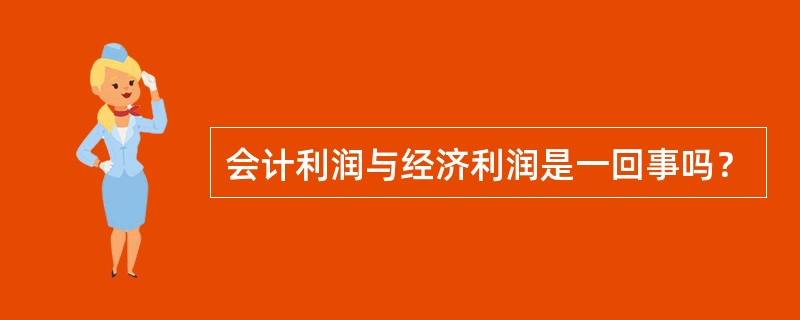 会计利润与经济利润是一回事吗？